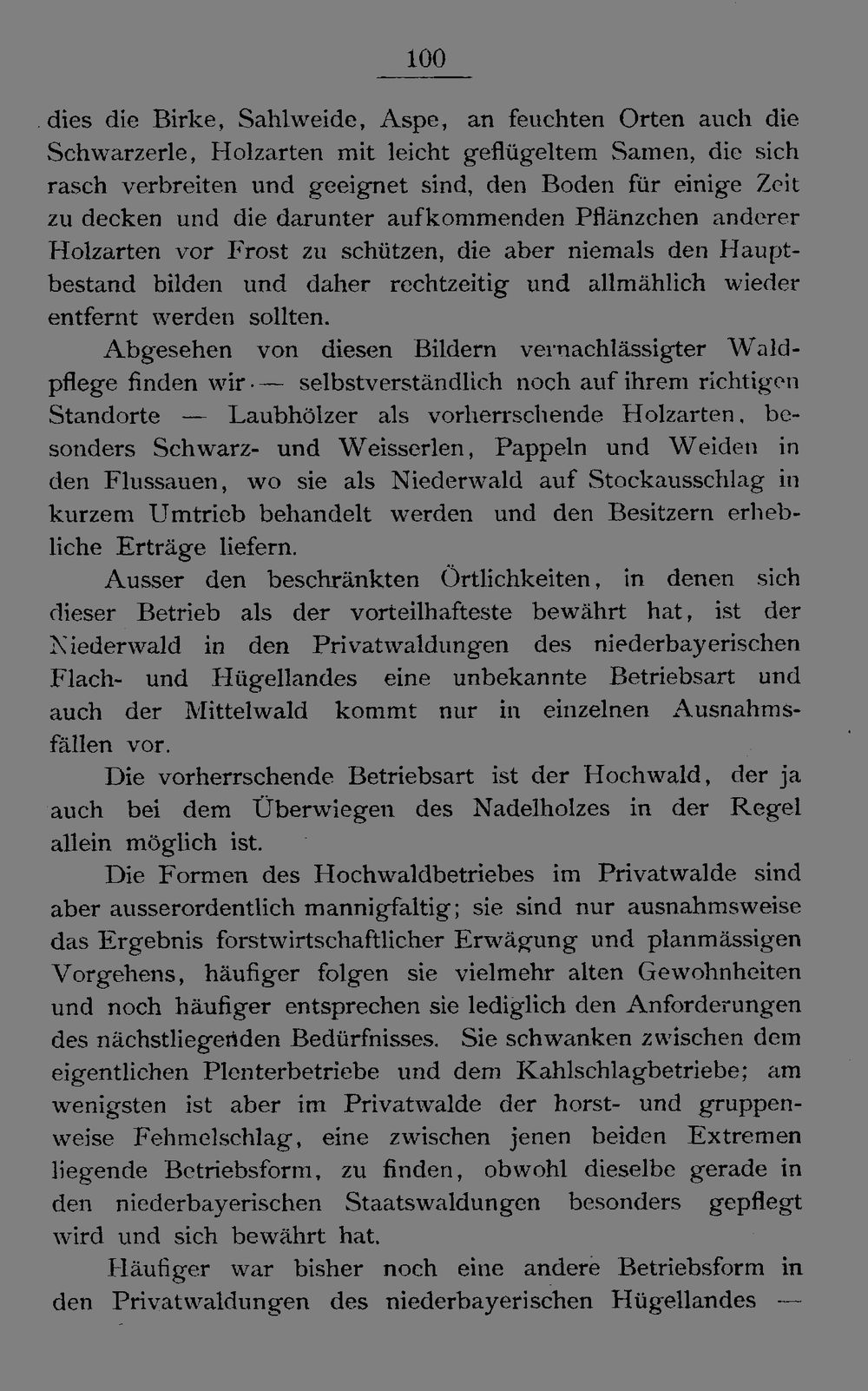 100

dies die Birke, Sahlweide, Aspe, an feuchten Orten auch die Schwarzerle, Holzarten mit leicht geflügeltem Samen, die sich rasch verbreiten und geeignet sind, den Boden für einige Zeit zu decken und die darunter aufkommenden Pflänzchen anderer Holzarten vor Frost zu schützen, die aber niemals den Hauptbestand bilden und daher rechtzeitig und allmählich wieder entfernt werden sollten.

Abgesehen von diesen Bildern vernachlässigter Waldpflege finden wir — selbstverständlich noch auf ihrem richtigen Standorte — Laubhölzer als vorherrschende Holzarten, besonders Schwarz- und Weisserlen, Pappeln und Weiden in den Flussauen, wo sie als Niederwald auf Stockausschlag in kurzem Umtrieb behandelt werden und den Besitzern erhebliche Erträge liefern.

Ausser den beschränkten Örtlichkeiten, in denen sich dieser Betrieb als der vorteilhafteste bewährt hat, ist der Niederwald in den Privatwaldungen des niederbayerischen Flach- und Hügellandes eine unbekannte Betriebsart und auch der Mittelwald kommt nur in einzelnen Ausnahmsfällen vor.

Die vorherrschende Betriebsart ist der Hochwald, der ja auch bei dem Überwiegen des Nadelholzes in der Regel allein möglich ist.

Die Formen des Hochwaldbetriebes im Privatwalde sind aber ausserordentlich mannigfaltig; sie sind nur ausnahmsweise das Ergebnis forstwirtschaftlicher Erwägung und planmässigen Vorgehens, häufiger folgen sie vielmehr alten Gewohnheiten und noch häufiger entsprechen sie lediglich den Anforderungen des nächstliegenden Bedürfnisses. Sie schwanken zwischen dem eigentlichen Plenterbetriebe und dem Kahlschlagbetriebe; am wenigsten ist aber im Privatwalde der horst- und gruppenweise Fehmelschlag, eine zwischen jenen beiden Extremen liegende Betriebsform, zu finden, obwohl dieselbe gerade in den niederbayerischen Staatswaldungen besonders gepflegt wird und sich bewährt hat.

Häufiger war bisher noch eine andere Betriebsform in den Privatwaldungen des niederbayerischen Hügellandes —